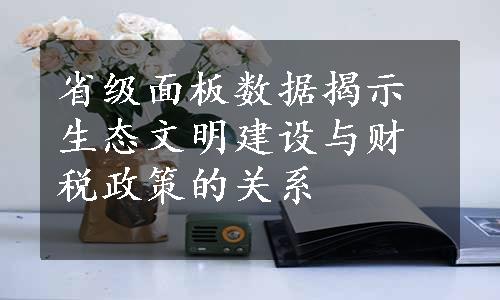 省级面板数据揭示生态文明建设与财税政策的关系